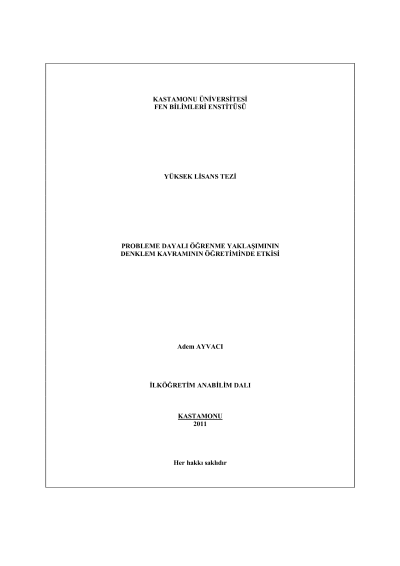 KASTAMONU ÜNİVERSİTESİ
FEN BİLİMLERİ ENSTİTÜSÜ

YÜKSEK LİSANS TEZİ

PROBLEME DAYALI ÖĞRENME YAKLAŞIMININ
DENKLEM KAVRAMININ ÖĞRETİMİNDE ETKİSİ

Adem AYVACI

İLKÖĞRETİM ANABİLİM DALI

KASTAMONU
2011

Her hakkı saklıdır